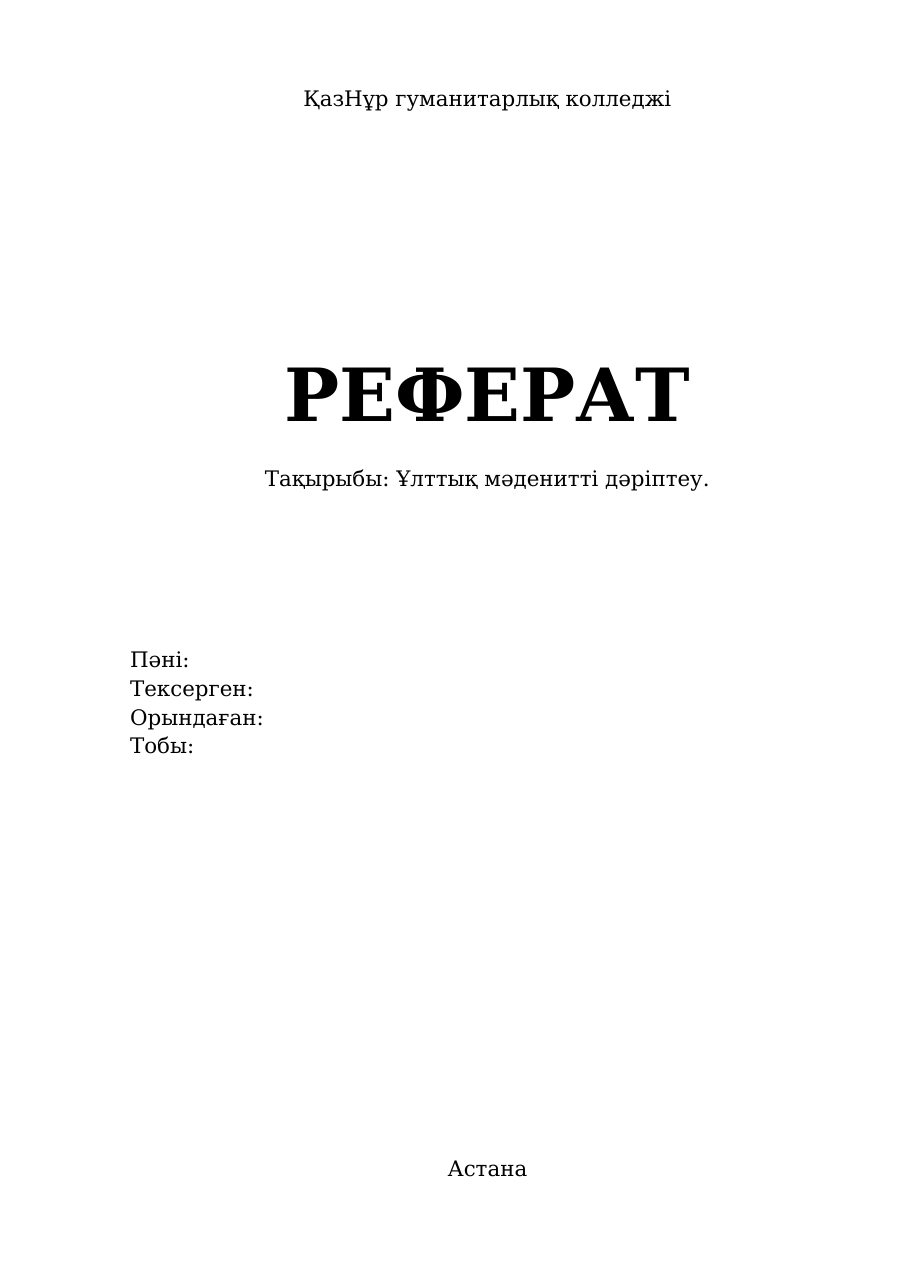 ҚазНұр гуманитарлық колледжі

РЕФЕРАТ

Тақырыбы: Ұлттық мәденитті дәріптеу.

Пәні:
Тексерген:
Орындаған:
Тобы:

Астана